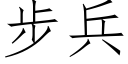 步兵